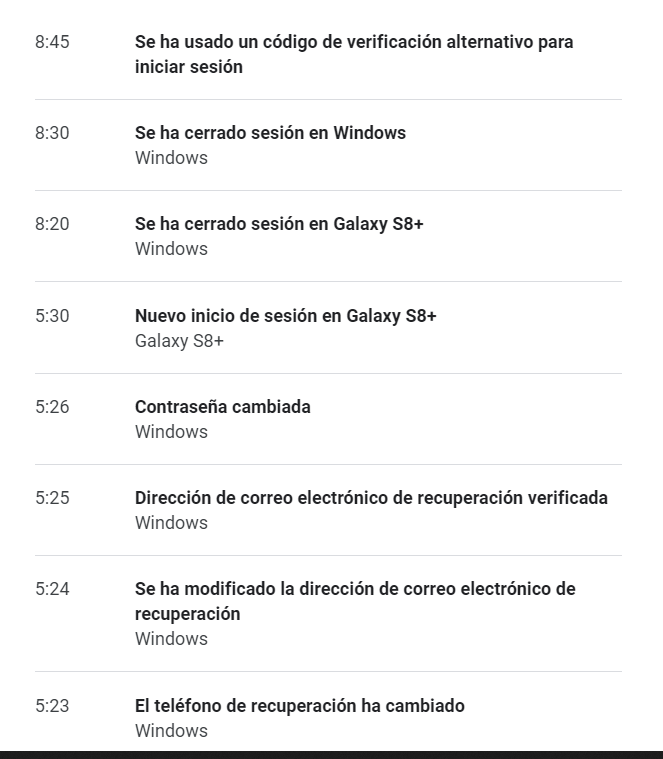 8:45
Se ha usado un código de verificación alternativo para iniciar sesión

8:30
Se ha cerrado sesión en Windows
Windows

8:20
Se ha cerrado sesión en Galaxy S8+
Windows

5:30
Nuevo inicio de sesión en Galaxy S8+
Galaxy S8+

5:26
Contraseña cambiada
Windows

5:25
Dirección de correo electrónico de recuperación verificada
Windows

5:24
Se ha modificado la dirección de correo electrónico de recuperación
Windows

5:23
El teléfono de recuperación ha cambiado
Windows